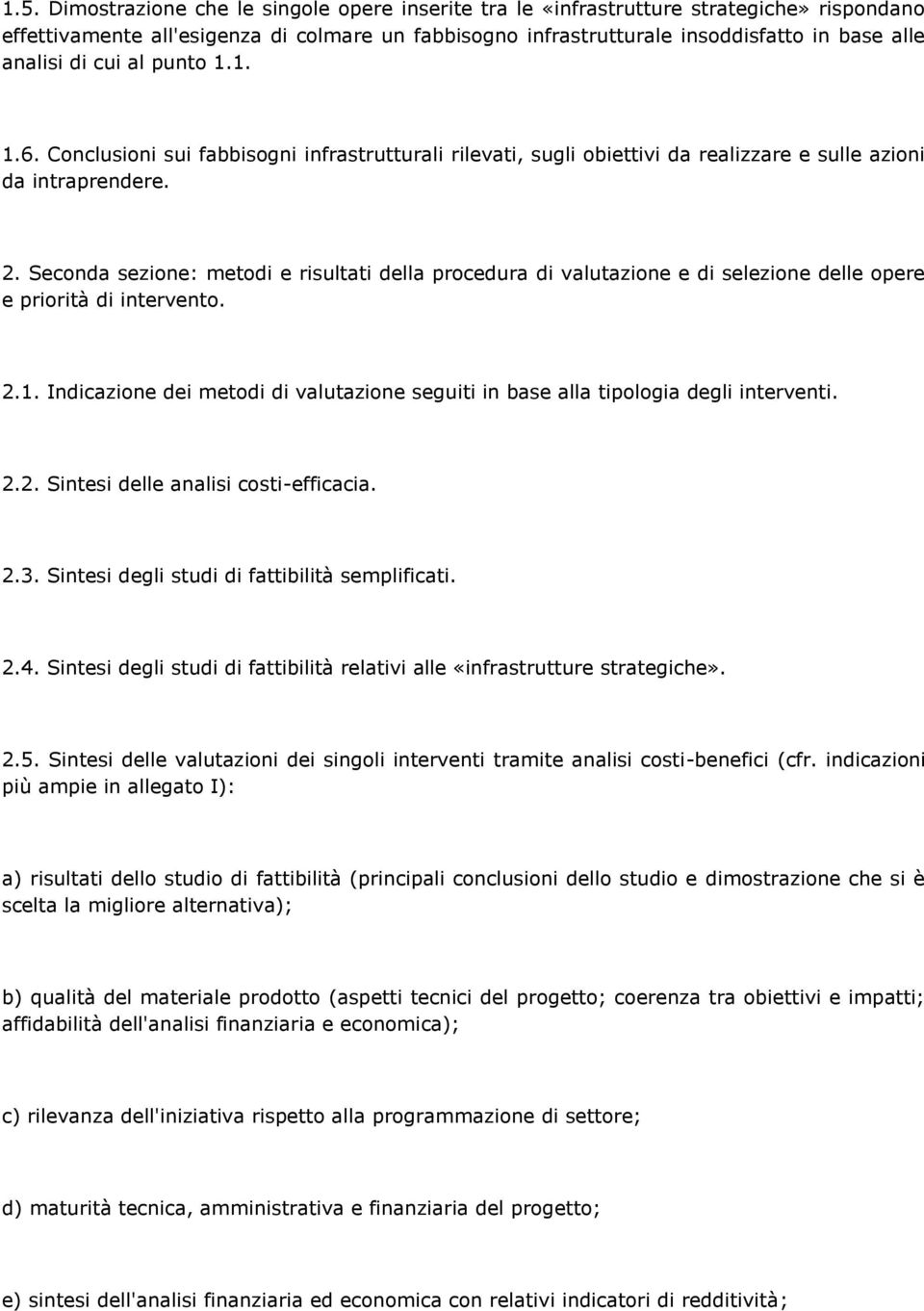 1.5. Dimostrazione che le singole opere inserite tra le «infrastrutture strategiche» rispondano effettivamente all'esigenza di colmare un fabbisogno infrastrutturale insoddisfatto in base alle analisi di cui al punto 1.1.

1.6. Conclusioni sui fabbisogni infrastrutturali rilevati, sugli obiettivi da realizzare e sulle azioni da intraprendere.

2. Seconda sezione: metodi e risultati della procedura di valutazione e di selezione delle opere e priorità di intervento.

2.1. Indicazione dei metodi di valutazione seguiti in base alla tipologia degli interventi.

2.2. Sintesi delle analisi costi-efficacia.

2.3. Sintesi degli studi di fattibilità semplificati.

2.4. Sintesi degli studi di fattibilità relativi alle «infrastrutture strategiche».

2.5. Sintesi delle valutazioni dei singoli interventi tramite analisi costi-benefici (cfr. indicazioni più ampie in allegato I):

a) risultati dello studio di fattibilità (principali conclusioni dello studio e dimostrazione che si è scelta la migliore alternativa);

b) qualità del materiale prodotto (aspetti tecnici del progetto; coerenza tra obiettivi e impatti; affidabilità dell'analisi finanziaria e economica);

c) rilevanza dell'iniziativa rispetto alla programmazione di settore;

d) maturità tecnica, amministrativa e finanziaria del progetto;

e) sintesi dell'analisi finanziaria ed economica con relativi indicatori di redditività;